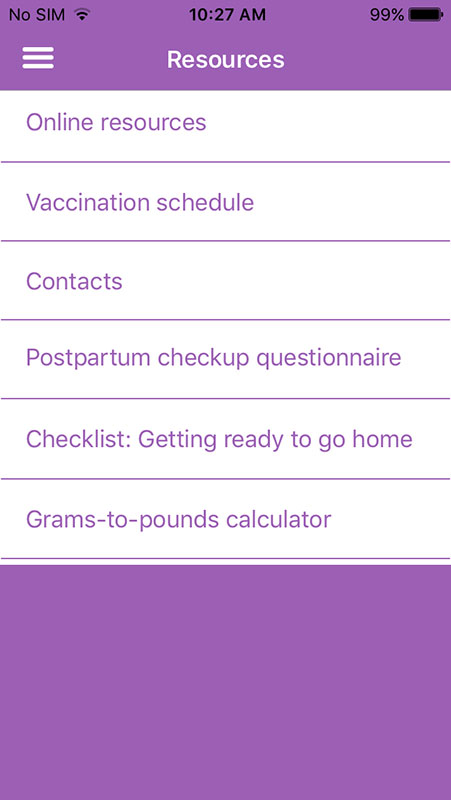 No SIM 10:27 AM 99%

Resources

Online resources

Vaccination schedule

Contacts

Postpartum checkup questionnaire

Checklist: Getting ready to go home

Grams-to-pounds calculator